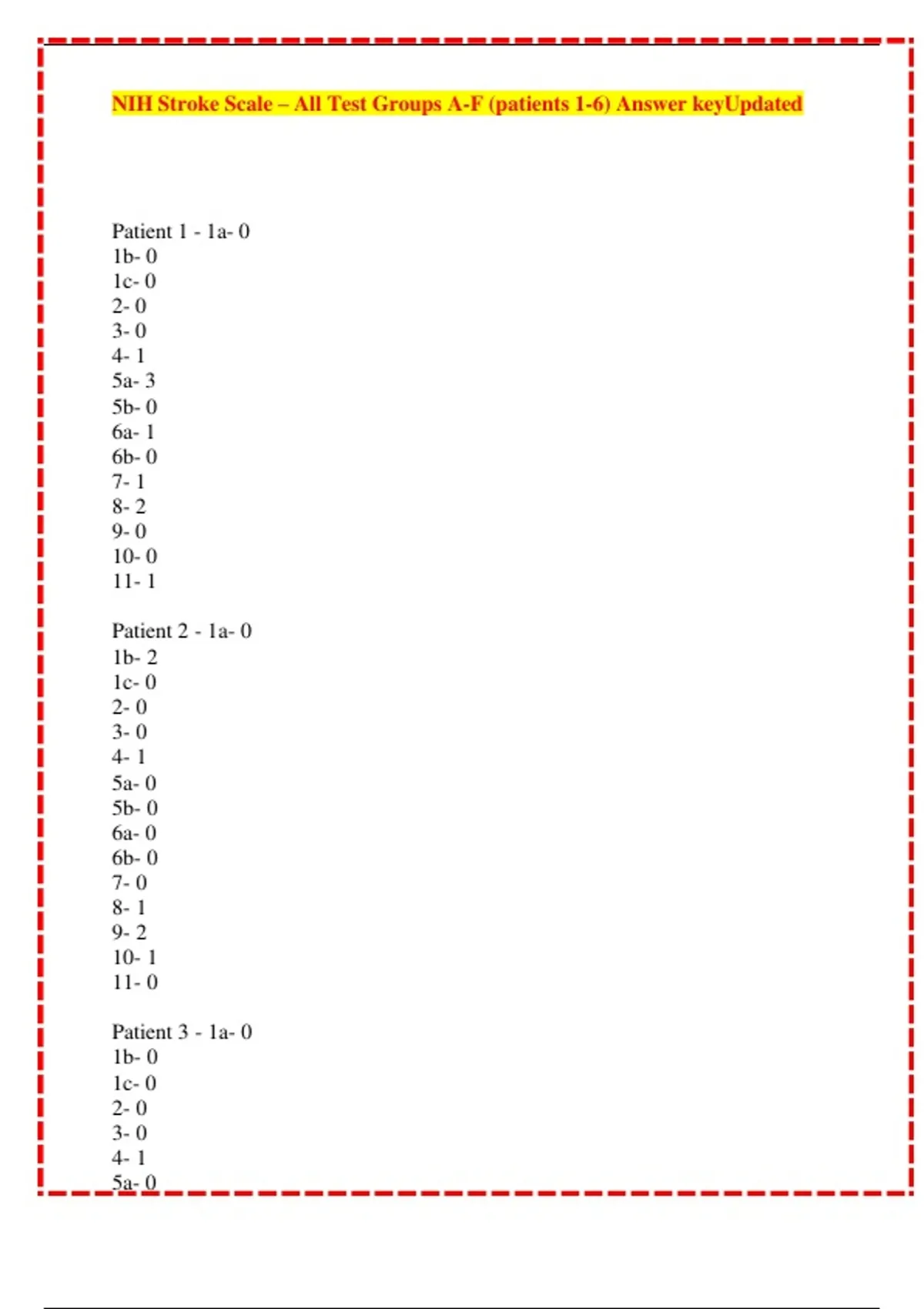 NIH Stroke Scale – All Test Groups A-F (patients 1-6) Answer keyUpdated

Patient 1 - 1a- 0
1b- 0
1c- 0
2- 0
3- 0
4- 1
5a- 3
5b- 0
6a- 1
6b- 0
7- 1
8- 2
9- 0
10- 0
11- 1

Patient 2 - 1a- 0
1b- 2
1c- 0
2- 0
3- 0
4- 1
5a- 0
5b- 0
6a- 0
6b- 0
7- 0
8- 1
9- 2
10- 1
11- 0

Patient 3 - 1a- 0
1b- 0
1c- 0
2- 0
3- 0
4- 1
5a- 0